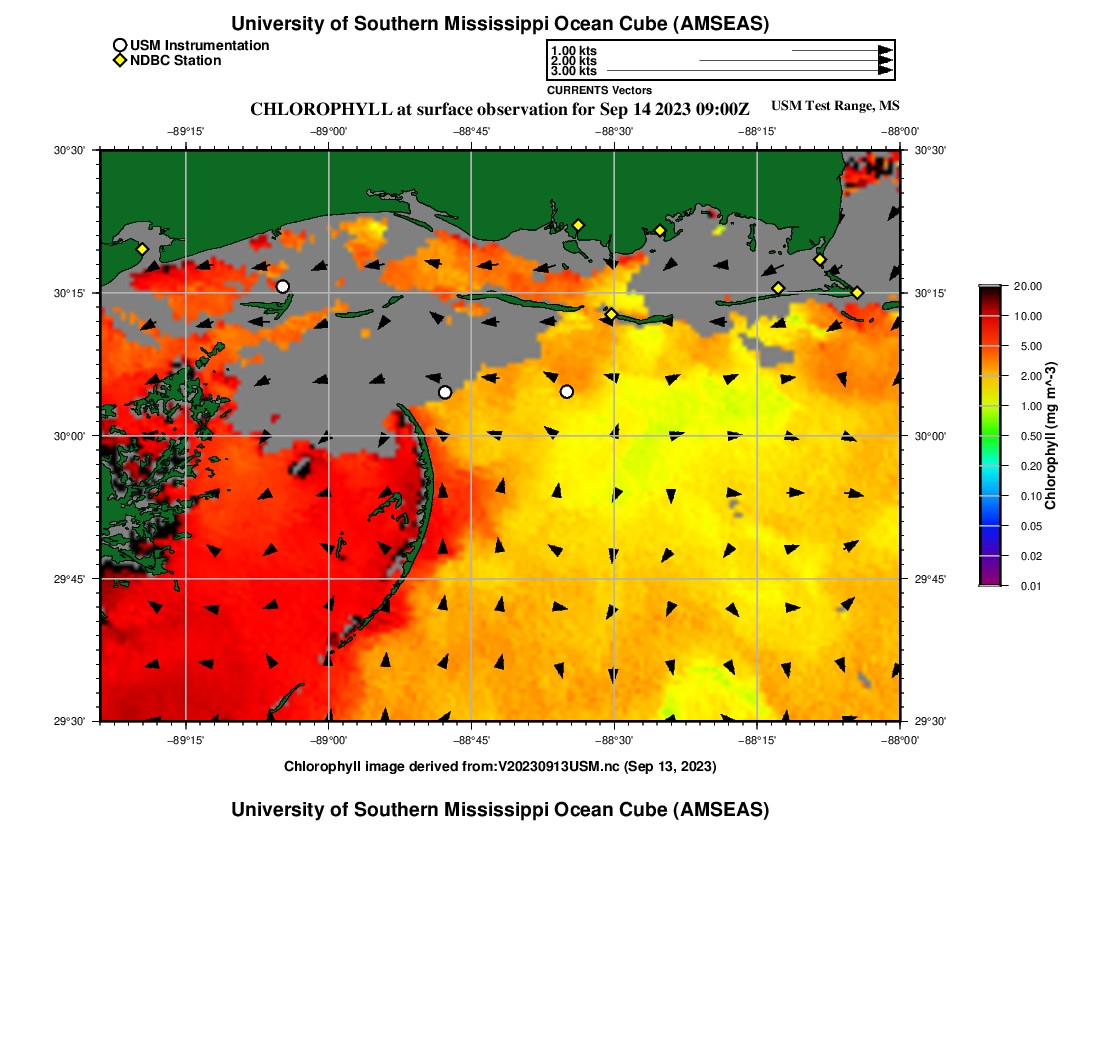 University of Southern Mississippi Ocean Cube (AMSEAS)

USM Instrumentation
NDBC Station

1.00 kts
2.00 kts
3.00 kts
CURRENTS Vectors

CHLOROPHYLL at surface observation for Sep 14 2023 09:00Z

USM Test Range, MS

−89°15' −89°00' −88°45' −88°30' −88°15' −88°00'

30°30' 30°15' 30°00' 29°45' 29°30'

30°30' 30°15' 30°00' 29°45' 29°30'

−89°15' −89°00' −88°45' −88°30' −88°15' −88°00'

20.00
10.00
5.00
2.00
1.00
0.50
0.20
0.10
0.05
0.02
0.01
Chlorophyll (mg m^-3)

Chlorophyll image derived from:V20230913USM.nc (Sep 13, 2023)

University of Southern Mississippi Ocean Cube (AMSEAS)